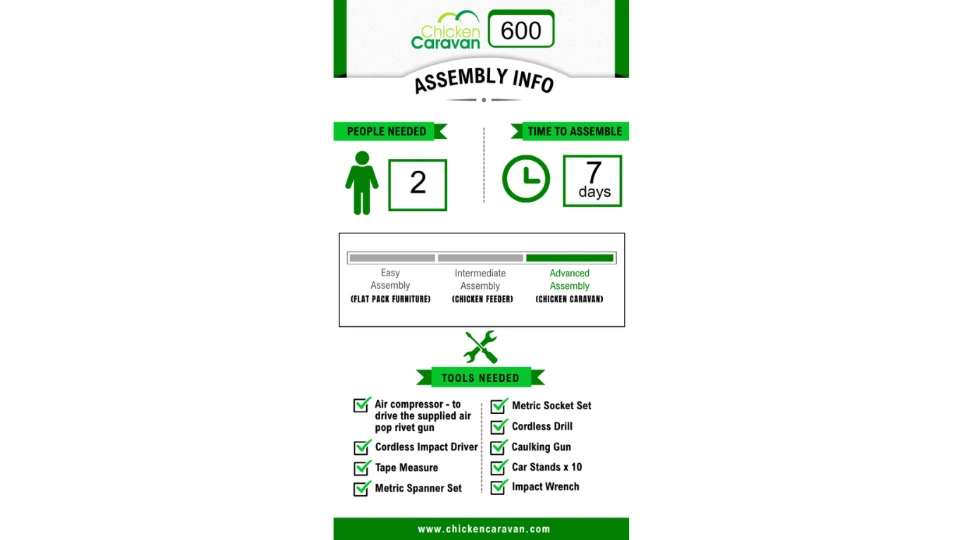 Chicken Caravan 600

ASSEMBLY INFO

PEOPLE NEEDED

2

TIME TO ASSEMBLE

7 days

Easy Assembly (FLAT PACK FURNITURE)

Intermediate Assembly (CHICKEN FEEDER)

Advanced Assembly (CHICKEN CARAVAN)

TOOLS NEEDED

Air compressor - to drive the supplied air pop rivet gun

Cordless Impact Driver

Tape Measure

Metric Spanner Set

Metric Socket Set

Cordless Drill

Caulking Gun

Car Stands x 10

Impact Wrench

www.chickencaravan.com